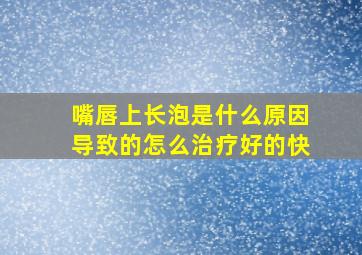 嘴唇上长泡是什么原因导致的怎么治疗好的快